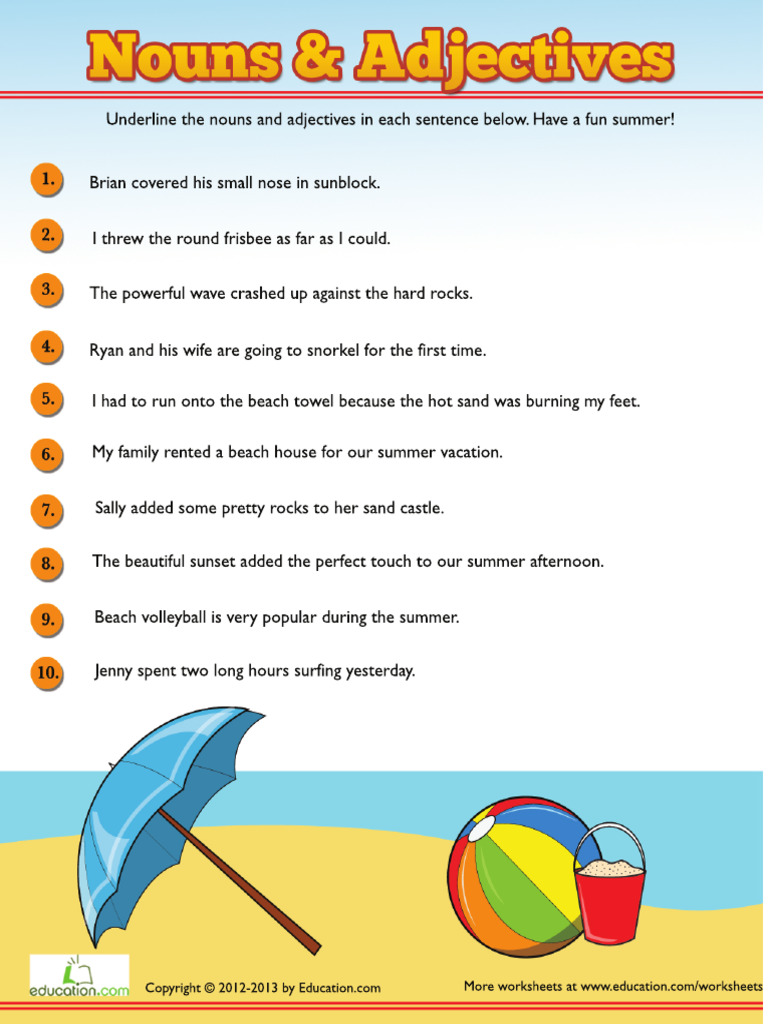 Nouns & Adjectives

Underline the nouns and adjectives in each sentence below. Have a fun summer!

1. Brian covered his small nose in sunblock.

2. I threw the round frisbee as far as I could.

3. The powerful wave crashed up against the hard rocks.

4. Ryan and his wife are going to snorkel for the first time.

5. I had to run onto the beach towel because the hot sand was burning my feet.

6. My family rented a beach house for our summer vacation.

7. Sally added some pretty rocks to her sand castle.

8. The beautiful sunset added the perfect touch to our summer afternoon.

9. Beach volleyball is very popular during the summer.

10. Jenny spent two long hours surfing yesterday.

education.com

Copyright © 2012-2013 by Education.com

More worksheets at www.education.com/worksheets